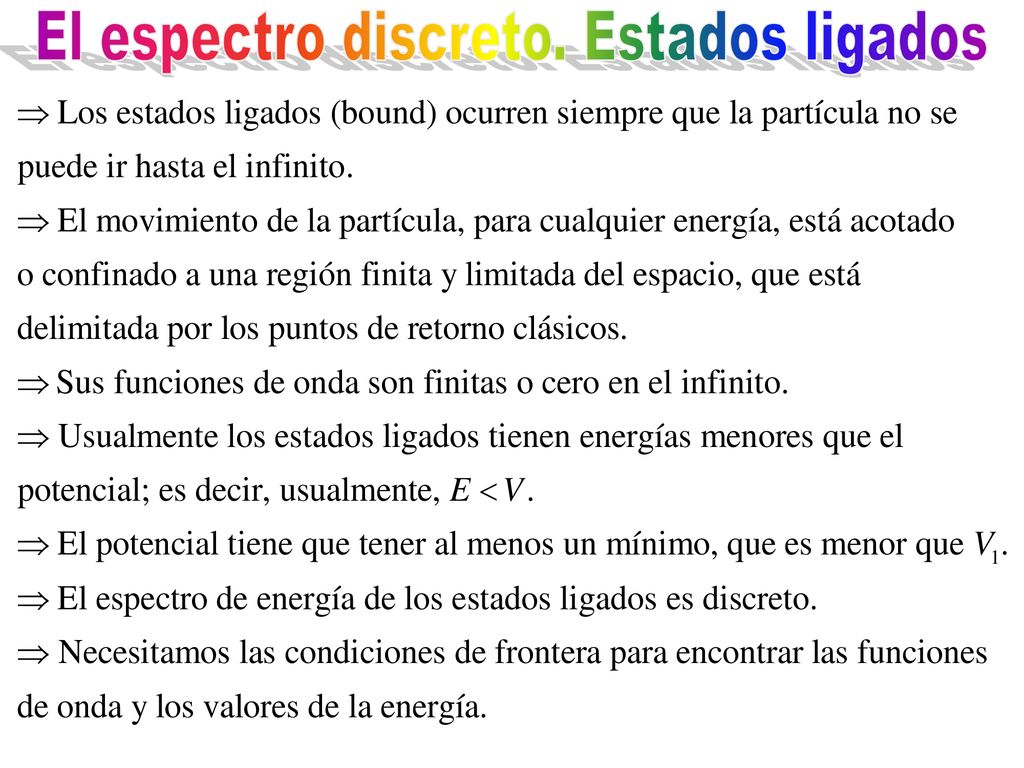 El espectro discreto. Estados ligados

$\Rightarrow$ Los estados ligados (bound) ocurren siempre que la partícula no se puede ir hasta el infinito.

$\Rightarrow$ El movimiento de la partícula, para cualquier energía, está acotado o confinado a una región finita y limitada del espacio, que está delimitada por los puntos de retorno clásicos.

$\Rightarrow$ Sus funciones de onda son finitas o cero en el infinito.

$\Rightarrow$ Usualmente los estados ligados tienen energías menores que el potencial; es decir, usualmente, $E < V$.

$\Rightarrow$ El potencial tiene que tener al menos un mínimo, que es menor que $V_1$.

$\Rightarrow$ El espectro de energía de los estados ligados es discreto.

$\Rightarrow$ Necesitamos las condiciones de frontera para encontrar las funciones de onda y los valores de la energía.